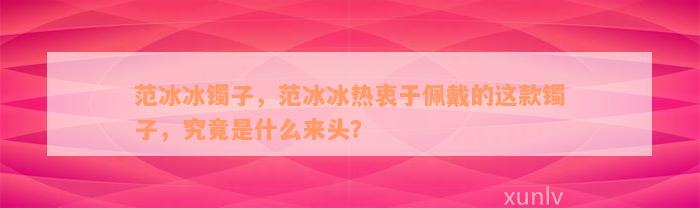 范冰冰镯子，范冰冰热衷于佩戴的这款镯子，究竟是什么来头?

xunlv